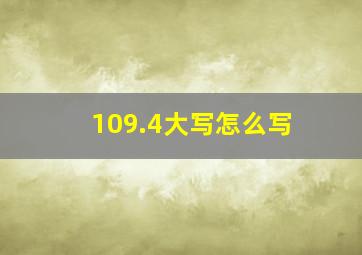 109.4大写怎么写